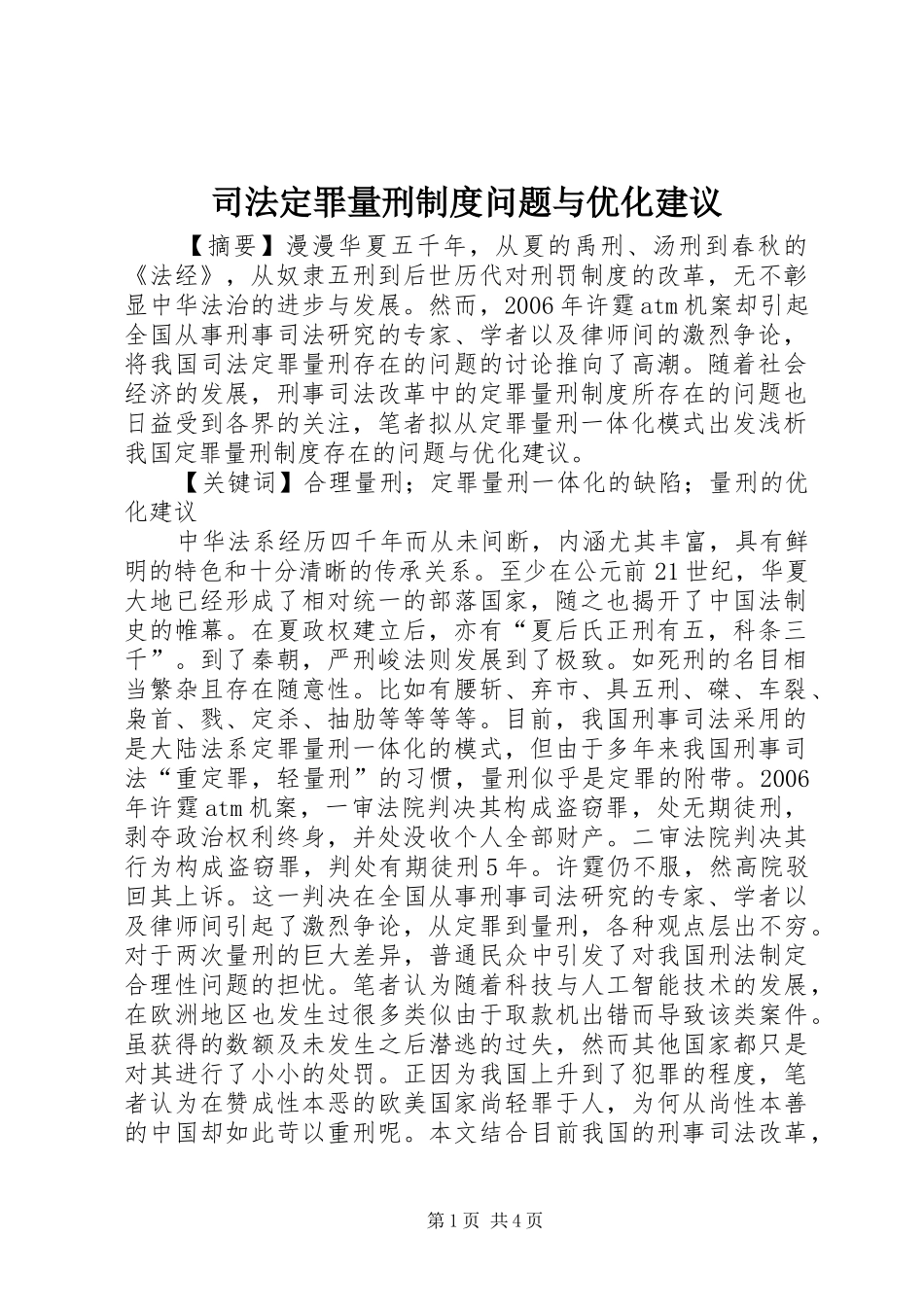 司法定罪量刑制度问题与优化建议

【摘要】漫漫华夏五千年，从夏的禹刑、汤刑到春秋的《法经》，从奴隶五刑到后世历代对刑罚制度的改革，无不彰显中华法治的进步与发展。然而，2006年许霆atm机案却引起全国从事刑事司法研究的专家、学者以及律师间的激烈争论，将我国司法定罪量刑存在的问题的讨论推向了高潮。随着社会经济的发展，刑事司法改革中的定罪量刑制度所存在的问题也日益受到各界的关注，笔者拟从定罪量刑一体化模式出发浅析我国定罪量刑制度存在的问题与优化建议。

【关键词】合理量刑；定罪量刑一体化的缺陷；量刑的优化建议

中华法系经历四千年而从未间断，内涵尤其丰富，具有鲜明的特色和十分清晰的传承关系。至少在公元前21世纪，华夏大地已经形成了相对统一的部落国家，随之也揭开了中国法制史的帷幕。在夏政权建立后，亦有“夏后氏正刑有五，科条三千”。到了秦朝，严刑峻法则发展到了极致。如死刑的名目相当繁杂且存在随意性。比如有腰斩、弃市、具五刑、磔、车裂、枭首、戮、定杀、抽肋等等等等。目前，我国刑事司法采用的是大陆法系定罪量刑一体化的模式，但由于多年来我国刑事司法“重定罪，轻量刑”的习惯，量刑似乎是定罪的附带。2006年许霆atm机案，一审法院判决其构成盗窃罪，处无期徒刑，剥夺政治权利终身，并处没收个人全部财产。二审法院判决其行为构成盗窃罪，判处有期徒刑5年。许霆仍不服，然高院驳回其上诉。这一判决在全国从事刑事司法研究的专家、学者以及律师间引起了激烈争论，从定罪到量刑，各种观点层出不穷。对于两次量刑的巨大差异，普通民众中引发了对我国刑法制定合理性问题的担忧。笔者认为随着科技与人工智能技术的发展，在欧洲地区也发生过很多类似由于取款机出错而导致该类案件。虽获得的数额及未发生之后潜逃的过失，然而其他国家都只是对其进行了小小的处罚。正因为我国上升到了犯罪的程度，笔者认为在赞成性本恶的欧美国家尚轻罪于人，为何从尚性本善的中国却如此苛以重刑呢。本文结合目前我国的刑事司法改革，

第1页 共4页